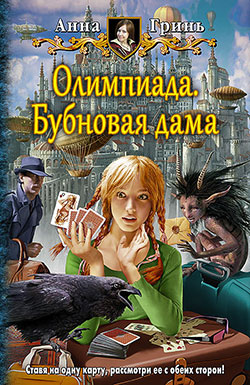 Анна Гринь

Олимпиада. Бубновая дама

Ставя на одну карту, рассмотри ее с обеих сторон!